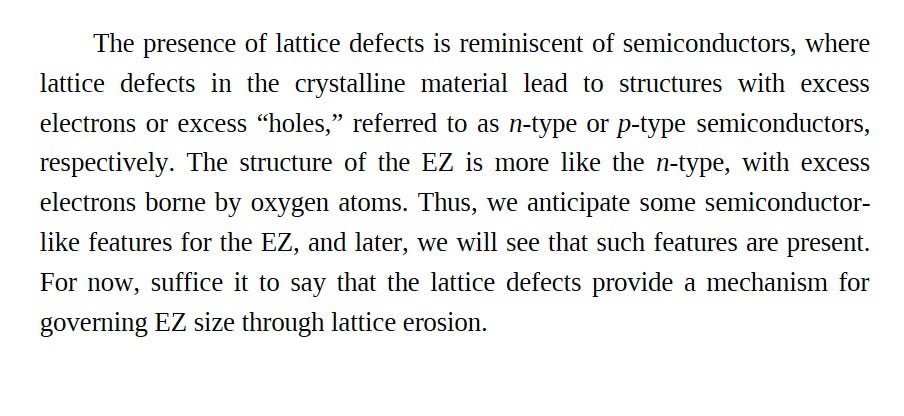 The presence of lattice defects is reminiscent of semiconductors, where lattice defects in the crystalline material lead to structures with excess electrons or excess "holes," referred to as n-type or p-type semiconductors, respectively. The structure of the EZ is more like the n-type, with excess electrons borne by oxygen atoms. Thus, we anticipate some semiconductor-like features for the EZ, and later, we will see that such features are present. For now, suffice it to say that the lattice defects provide a mechanism for governing EZ size through lattice erosion.